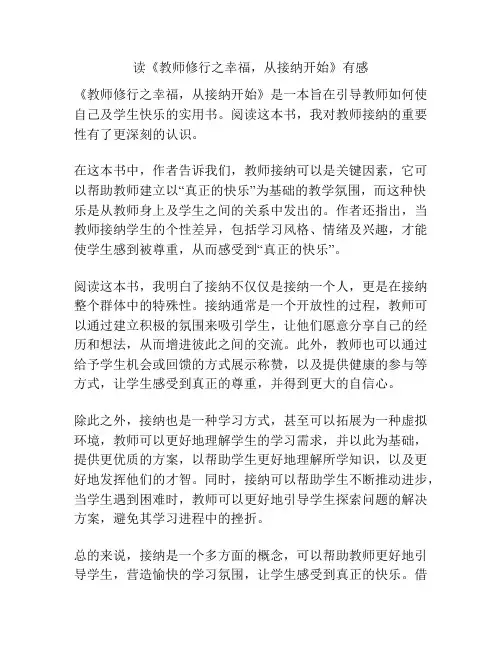 读《教师修行之幸福，从接纳开始》有感

《教师修行之幸福，从接纳开始》是一本旨在引导教师如何使自己及学生快乐的实用书。阅读这本书，我对教师接纳的重要性有了更深刻的认识。

在这本书中，作者告诉我们，教师接纳可以是关键因素，它可以帮助教师建立以“真正的快乐”为基础的教学氛围，而这种快乐是从教师身上及学生之间的关系中发出的。作者还指出，当教师接纳学生的个性差异，包括学习风格、情绪及兴趣，才能使学生感到被尊重，从而感受到“真正的快乐”。

阅读这本书，我明白了接纳不仅仅是接纳一个人，更是在接纳整个群体中的特殊性。接纳通常是一个开放性的过程，教师可以通过建立积极的氛围来吸引学生，让他们愿意分享自己的经历和想法，从而增进彼此之间的交流。此外，教师也可以通过给予学生机会或回馈的方式展示称赞，以及提供健康的参与等方式，让学生感受到真正的尊重，并得到更大的自信心。

除此之外，接纳也是一种学习方式，甚至可以拓展为一种虚拟环境，教师可以更好地理解学生的学习需求，并以此为基础，提供更优质的方案，以帮助学生更好地理解所学知识，以及更好地发挥他们的才智。同时，接纳可以帮助学生不断推动进步，当学生遇到困难时，教师可以更好地引导学生探索问题的解决方案，避免其学习进程中的挫折。

总的来说，接纳是一个多方面的概念，可以帮助教师更好地引导学生，营造愉快的学习氛围，让学生感受到真正的快乐。借